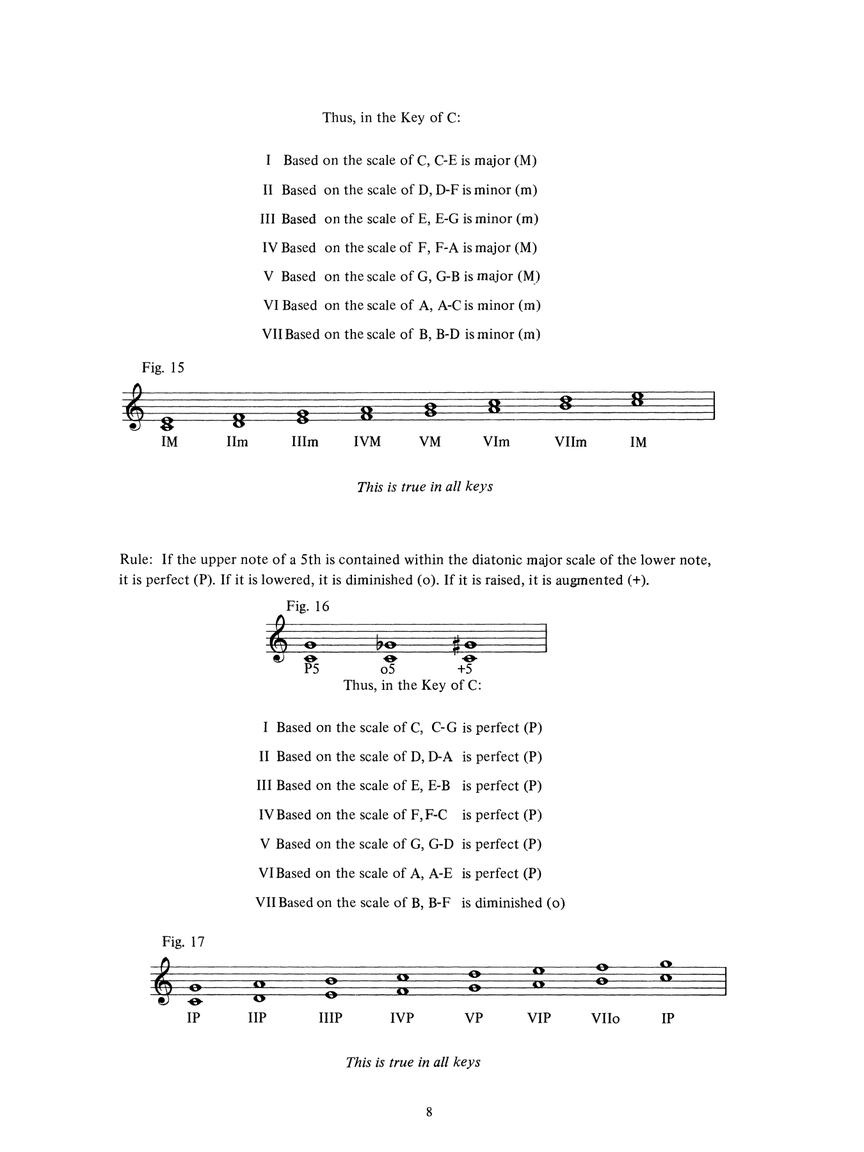 Thus, in the Key of C:

I Based on the scale of C, C-E is major (M)

II Based on the scale of D, D-F is minor (m)

III Based on the scale of E, E-G is minor (m)

IV Based on the scale of F, F-A is major (M)

V Based on the scale of G, G-B is major (M)

VI Based on the scale of A, A-C is minor (m)

VII Based on the scale of B, B-D is minor (m)

Fig. 15

IM IIm IIIm IVM VM VIm VIIm IM

This is true in all keys

Rule: If the upper note of a 5th is contained within the diatonic major scale of the lower note, it is perfect (P). If it is lowered, it is diminished (o). If it is raised, it is augmented (+).

Fig. 16

P5 o5 +5

Thus, in the Key of C:

I Based on the scale of C, C-G is perfect (P)

II Based on the scale of D, D-A is perfect (P)

III Based on the scale of E, E-B is perfect (P)

IV Based on the scale of F, F-C is perfect (P)

V Based on the scale of G, G-D is perfect (P)

VI Based on the scale of A, A-E is perfect (P)

VII Based on the scale of B, B-F is diminished (o)

Fig. 17

IP IIP IIIP IVP VP VIP VIIo IP

This is true in all keys

8